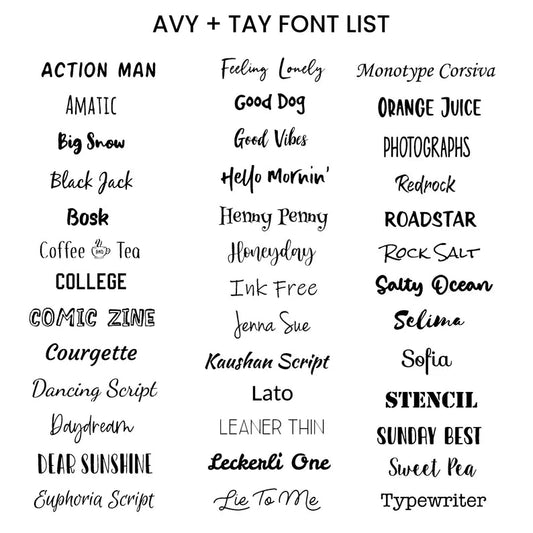 AVY + TAY FONT LIST

ACTION MAN
AMATIC
Big Snow
Black Jack
Bosk
Coffee Tea
COLLEGE
COMIC ZINE
Courgette
Dancing Script
Daydream
DEAR SUNSHINE
Euphoria Script

Feeling Lonely
Good Dog
Good Vibes
Hello Mornin'
Henny Penny
Honeyday
Ink Free
Jenna Sue
Kaushan Script
Lato
LEANER THIN
Leckerli One
Lie To Me

Monotype Corsiva
ORANGE JUICE
PHOTOGRAPHS
Redrock
ROADSTAR
ROCK SALT
Salty Ocean
Selima
Sofia
STENCIL
SUNDAY BEST
Sweet Pea
Typewriter